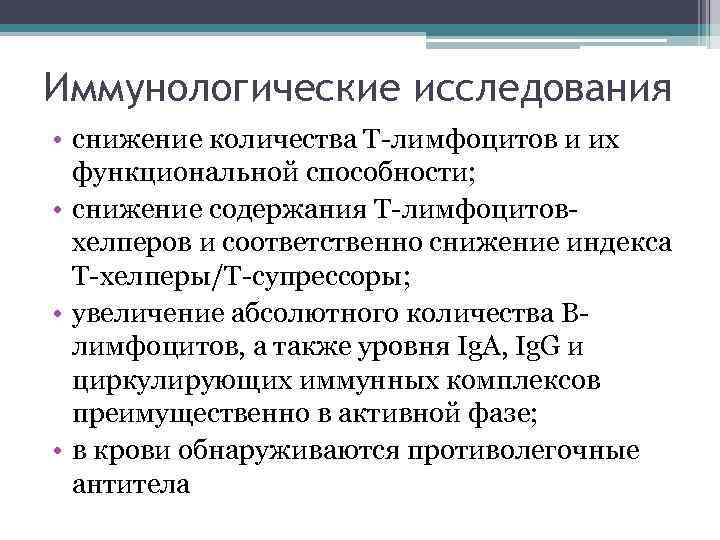 Иммунологические исследования

• снижение количества Т-лимфоцитов и их функциональной способности;
• снижение содержания Т-лимфоцитов-хелперов и соответственно снижение индекса Т-хелперы/Т-супрессоры;
• увеличение абсолютного количества В-лимфоцитов, а также уровня IgA, IgG и циркулирующих иммунных комплексов преимущественно в активной фазе;
• в крови обнаруживаются противолегочные антитела